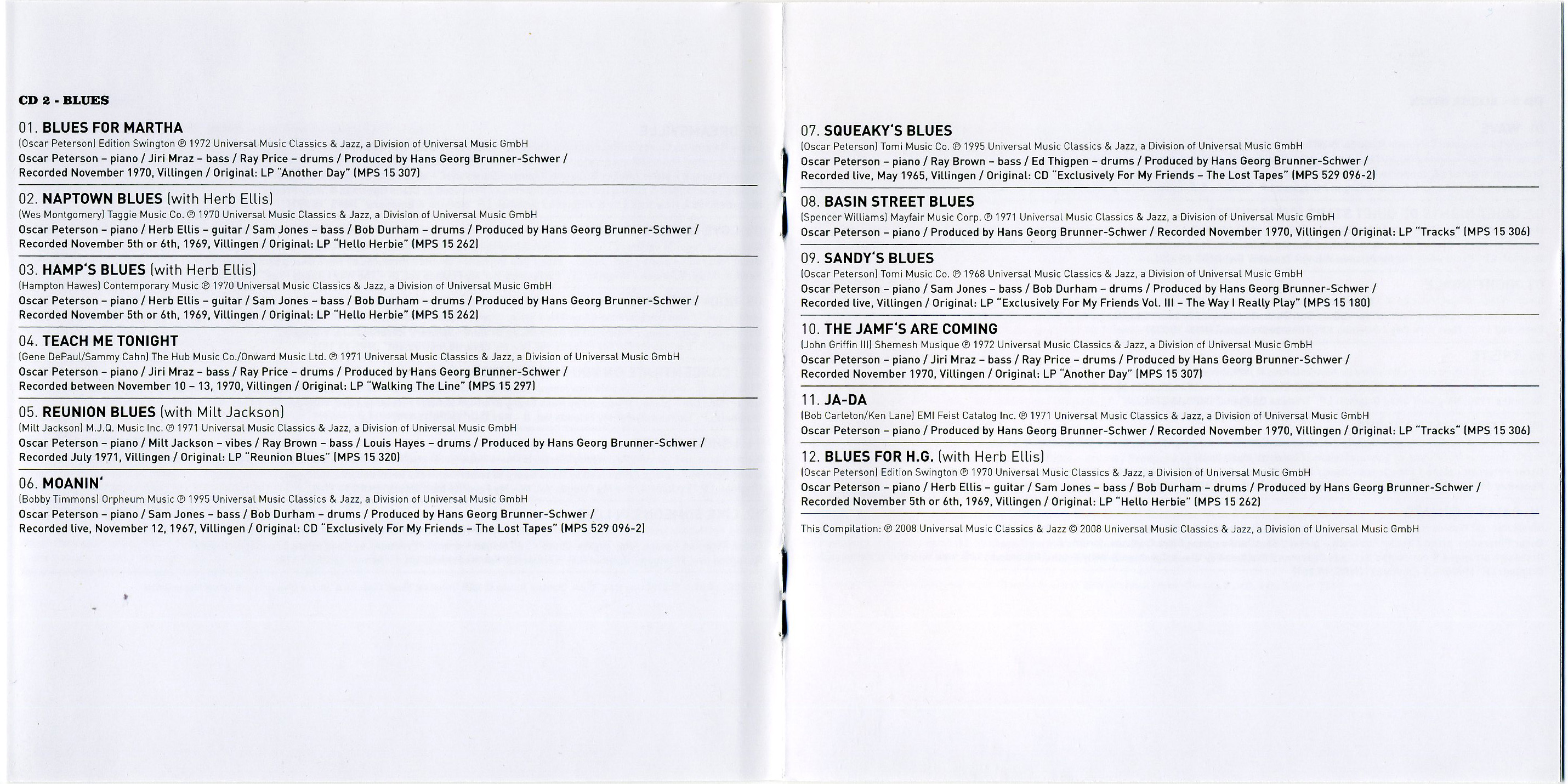 CD 2 - BLUES

01. BLUES FOR MARTHA
(Oscar Peterson) Edition Swington ℗ 1972 Universal Music Classics & Jazz, a Division of Universal Music GmbH
Oscar Peterson – piano / Jiri Mraz – bass / Ray Price – drums / Produced by Hans Georg Brunner-Schwer / Recorded November 1970, Villingen / Original: LP "Another Day" (MPS 15 307)

02. NAPTOWN BLUES (with Herb Ellis)
(Wes Montgomery) Taggie Music Co. ℗ 1970 Universal Music Classics & Jazz, a Division of Universal Music GmbH
Oscar Peterson – piano / Herb Ellis – guitar / Sam Jones – bass / Bob Durham – drums / Produced by Hans Georg Brunner-Schwer / Recorded November 5th or 6th, 1969, Villingen / Original: LP "Hello Herbie" (MPS 15 262)

03. HAMP'S BLUES (with Herb Ellis)
(Hampton Hawes) Contemporary Music ℗ 1970 Universal Music Classics & Jazz, a Division of Universal Music GmbH
Oscar Peterson – piano / Herb Ellis – guitar / Sam Jones – bass / Bob Durham – drums / Produced by Hans Georg Brunner-Schwer / Recorded November 5th or 6th, 1969, Villingen / Original: LP "Hello Herbie" (MPS 15 262)

04. TEACH ME TONIGHT
(Gene DePaul/Sammy Cahn) The Hub Music Co./Onward Music Ltd. ℗ 1971 Universal Music Classics & Jazz, a Division of Universal Music GmbH
Oscar Peterson – piano / Jiri Mraz – bass / Ray Price – drums / Produced by Hans Georg Brunner-Schwer / Recorded between November 10 – 13, 1970, Villingen / Original: LP "Walking The Line" (MPS 15 297)

05. REUNION BLUES (with Milt Jackson)
(Milt Jackson) M.J.Q. Music Inc. ℗ 1971 Universal Music Classics & Jazz, a Division of Universal Music GmbH
Oscar Peterson – piano / Milt Jackson – vibes / Ray Brown – bass / Louis Hayes – drums / Produced by Hans Georg Brunner-Schwer / Recorded July 1971, Villingen / Original: LP "Reunion Blues" (MPS 15 320)

06. MOANIN'
(Bobby Timmons) Orpheum Music ℗ 1995 Universal Music Classics & Jazz, a Division of Universal Music GmbH
Oscar Peterson – piano / Sam Jones – bass / Bob Durham – drums / Produced by Hans Georg Brunner-Schwer / Recorded live, November 12, 1967, Villingen / Original: CD "Exclusively For My Friends – The Lost Tapes" (MPS 529 096-2)

07. SQUEAKY'S BLUES
(Oscar Peterson) Tomi Music Co. ℗ 1995 Universal Music Classics & Jazz, a Division of Universal Music GmbH
Oscar Peterson – piano / Ray Brown – bass / Ed Thigpen – drums / Produced by Hans Georg Brunner-Schwer / Recorded live, May 1965, Villingen / Original: CD "Exclusively For My Friends – The Lost Tapes" (MPS 529 096-2)

08. BASIN STREET BLUES
(Spencer Williams) Mayfair Music Corp. ℗ 1971 Universal Music Classics & Jazz, a Division of Universal Music GmbH
Oscar Peterson – piano / Produced by Hans Georg Brunner-Schwer / Recorded November 1970, Villingen / Original: LP "Tracks" (MPS 15 306)

09. SANDY'S BLUES
(Oscar Peterson) Tomi Music Co. ℗ 1968 Universal Music Classics & Jazz, a Division of Universal Music GmbH
Oscar Peterson – piano / Sam Jones – bass / Bob Durham – drums / Produced by Hans Georg Brunner-Schwer / Recorded live, Villingen / Original: LP "Exclusively For My Friends Vol. III – The Way I Really Play" (MPS 15 180)

10. THE JAMF'S ARE COMING
(John Griffin III) Shemesh Musique ℗ 1972 Universal Music Classics & Jazz, a Division of Universal Music GmbH
Oscar Peterson – piano / Jiri Mraz – bass / Ray Price – drums / Produced by Hans Georg Brunner-Schwer / Recorded November 1970, Villingen / Original: LP "Another Day" (MPS 15 307)

11. JA-DA
(Bob Carleton/Ken Lane) EMI Feist Catalog Inc. ℗ 1971 Universal Music Classics & Jazz, a Division of Universal Music GmbH
Oscar Peterson – piano / Produced by Hans Georg Brunner-Schwer / Recorded November 1970, Villingen / Original: LP "Tracks" (MPS 15 306)

12. BLUES FOR H.G. (with Herb Ellis)
(Oscar Peterson) Edition Swington ℗ 1970 Universal Music Classics & Jazz, a Division of Universal Music GmbH
Oscar Peterson – piano / Herb Ellis – guitar / Sam Jones – bass / Bob Durham – drums / Produced by Hans Georg Brunner-Schwer / Recorded November 5th or 6th, 1969, Villingen / Original: LP "Hello Herbie" (MPS 15 262)

This Compilation: ℗ 2008 Universal Music Classics & Jazz © 2008 Universal Music Classics & Jazz, a Division of Universal Music GmbH